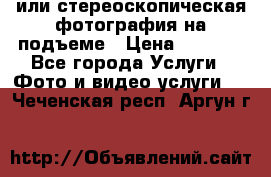 или стереоскопическая фотография на подъеме   Цена

Все города Услуги Фото и видео услуги

Чеченская респ  Аргун г

http://Объявлений.сайт